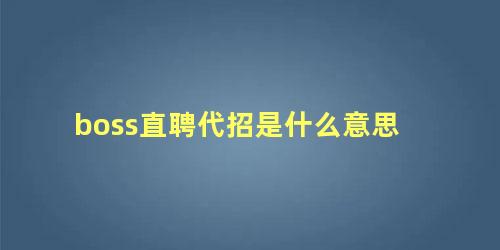 boss直聘代招是什么意思